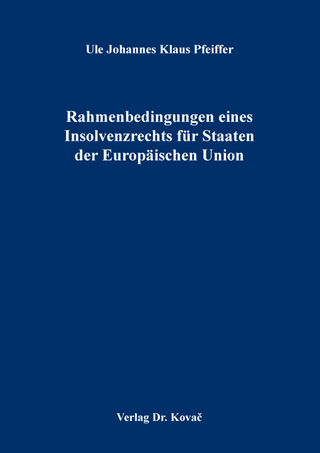 Ule Johannes Klaus Pfeiffer

Rahmenbedingungen eines Insolvenzrechts für Staaten der Europäischen Union

Verlag Dr. Kovač